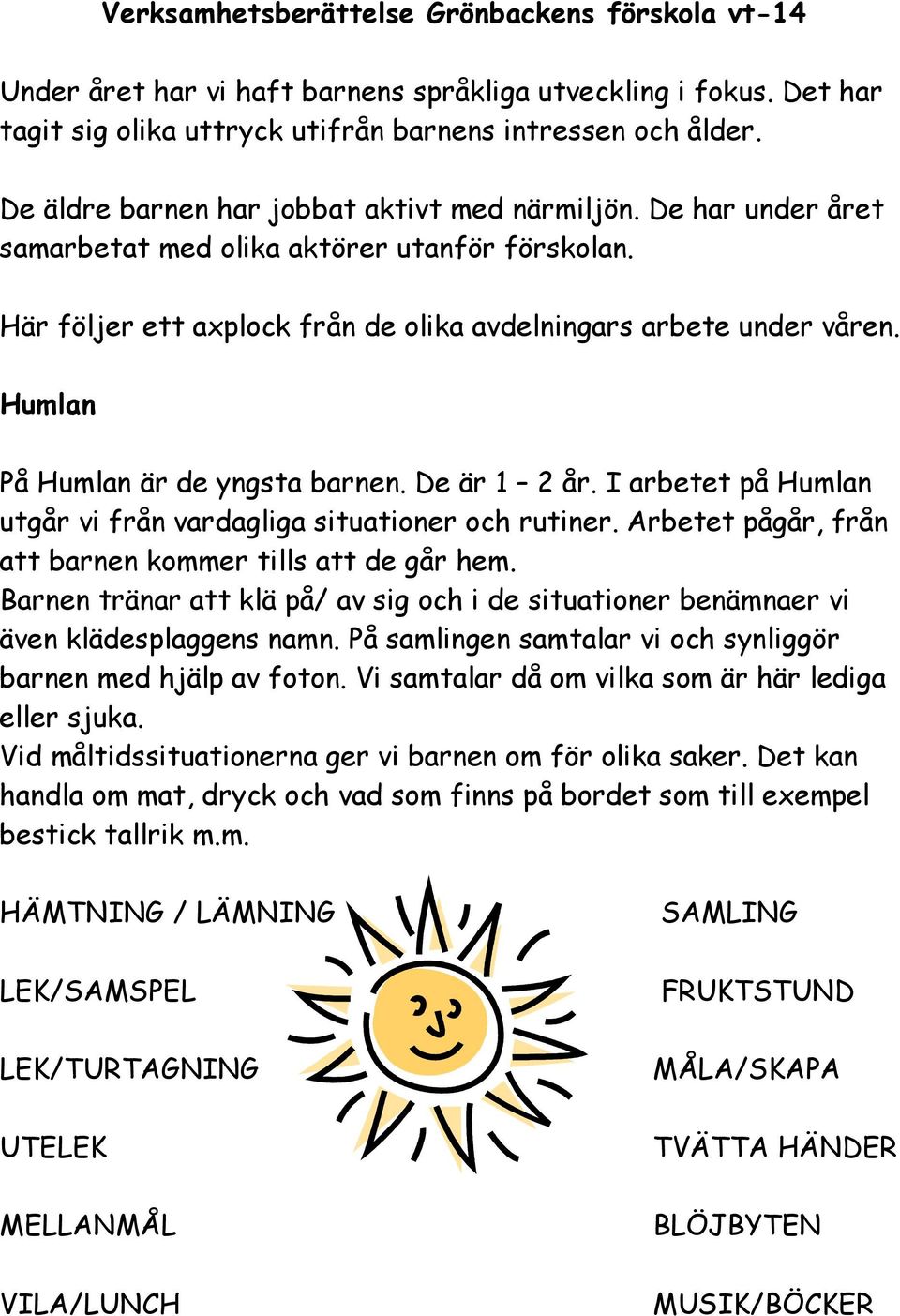 Verksamhetsberättelse Grönbackens förskola vt-14

Under året har vi haft barnens språkliga utveckling i fokus. Det har tagit sig olika uttryck utifrån barnens intressen och ålder.

De äldre barnen har jobbat aktivt med närmiljön. De har under året samarbetat med olika aktörer utanför förskolan.

Här följer ett axplock från de olika avdelningars arbete under våren.

Humlan

På Humlan är de yngsta barnen. De är 1 – 2 år. I arbetet på Humlan utgår vi från vardagliga situationer och rutiner. Arbetet pågår, från att barnen kommer tills att de går hem.
Barnen tränar att klä på/ av sig och i de situationer benämnaer vi även klädesplaggens namn. På samlingen samtalar vi och synliggör barnen med hjälp av foton. Vi samtalar då om vilka som är här lediga eller sjuka.
Vid måltidssituationerna ger vi barnen om för olika saker. Det kan handla om mat, dryck och vad som finns på bordet som till exempel bestick tallrik m.m.

HÄMTNING / LÄMNING

LEK/SAMSPEL

LEK/TURTAGNING

UTELEK

MELLANMÅL

VILA/LUNCH

SAMLING

FRUKTSTUND

MÅLA/SKAPA

TVÄTTA HÄNDER

BLÖJBYTEN

MUSIK/BÖCKER